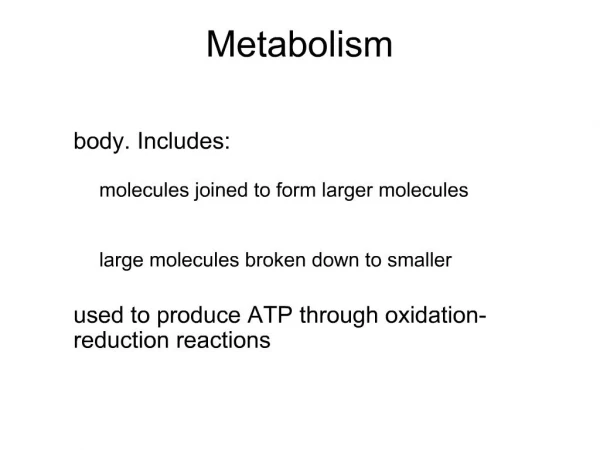 Metabolism

body. Includes:

molecules joined to form larger molecules

large molecules broken down to smaller

used to produce ATP through oxidation-reduction reactions